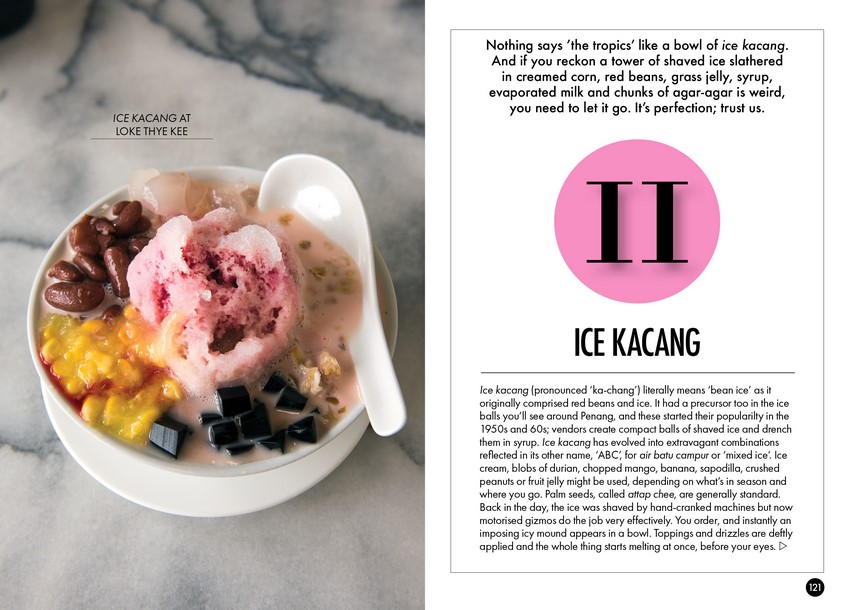 ICE KACANG AT LOKE THYE KEE

Nothing says 'the tropics' like a bowl of ice kacang. And if you reckon a tower of shaved ice slathered in creamed corn, red beans, grass jelly, syrup, evaporated milk and chunks of agar-agar is weird, you need to let it go. It's perfection; trust us.

II

ICE KACANG

Ice kacang (pronounced 'ka-chang') literally means 'bean ice' as it originally comprised red beans and ice. It had a precursor too in the ice balls you'll see around Penang, and these started their popularity in the 1950s and 60s; vendors create compact balls of shaved ice and drench them in syrup. Ice kacang has evolved into extravagant combinations reflected in its other name, 'ABC', for air batu campur or 'mixed ice'. Ice cream, blobs of durian, chopped mango, banana, sapodilla, crushed peanuts or fruit jelly might be used, depending on what's in season and where you go. Palm seeds, called attap chee, are generally standard. Back in the day, the ice was shaved by hand-cranked machines but now motorised gizmos do the job very effectively. You order, and instantly an imposing icy mound appears in a bowl. Toppings and drizzles are deftly applied and the whole thing starts melting at once, before your eyes. ▷

121